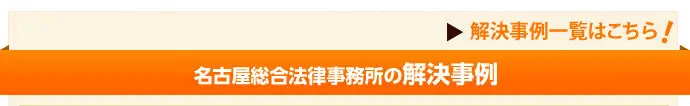 ▶ 解決事例一覧はこちら！

名古屋総合法律事務所の解決事例